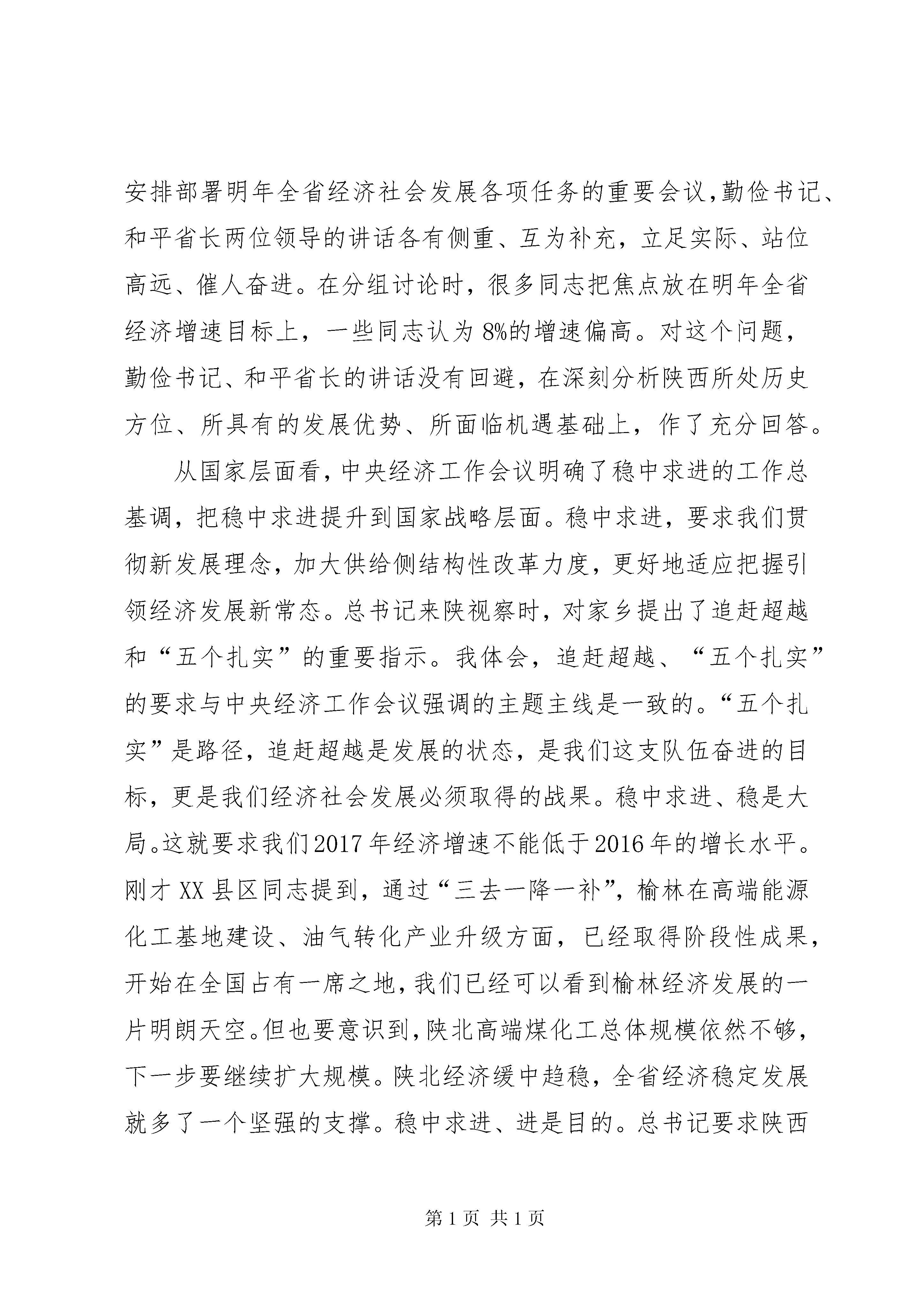 安排部署明年全省经济社会发展各项任务的重要会议,勤俭书记、和平省长两位领导的讲话各有侧重、互为补充，立足实际、站位高远、催人奋进。在分组讨论时，很多同志把焦点放在明年全省经济增速目标上，一些同志认为8%的增速偏高。对这个问题，勤俭书记、和平省长的讲话没有回避，在深刻分析陕西所处历史方位、所具有的发展优势、所面临机遇基础上，作了充分回答。

从国家层面看，中央经济工作会议明确了稳中求进的工作总基调，把稳中求进提升到国家战略层面。稳中求进，要求我们贯彻新发展理念，加大供给侧结构性改革力度，更好地适应把握引领经济发展新常态。总书记来陕视察时，对家乡提出了追赶超越和“五个扎实”的重要指示。我体会，追赶超越、“五个扎实”的要求与中央经济工作会议强调的主题主线是一致的。“五个扎实”是路径，追赶超越是发展的状态，是我们这支队伍奋进的目标，更是我们经济社会发展必须取得的战果。稳中求进、稳是大局。这就要求我们2017年经济增速不能低于2016年的增长水平。刚才XX县区同志提到，通过“三去一降一补”，榆林在高端能源化工基地建设、油气转化产业升级方面，已经取得阶段性成果，开始在全国占有一席之地，我们已经可以看到榆林经济发展的一片明朗天空。但也要意识到，陕北高端煤化工总体规模依然不够，下一步要继续扩大规模。陕北经济缓中趋稳，全省经济稳定发展就多了一个坚强的支撑。稳中求进、进是目的。总书记要求陕西

第1页 共1页